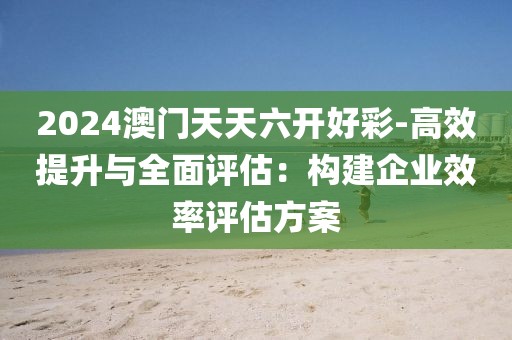 2024澳门天天六开好彩-高效提升与全面评估：构建企业效率评估方案